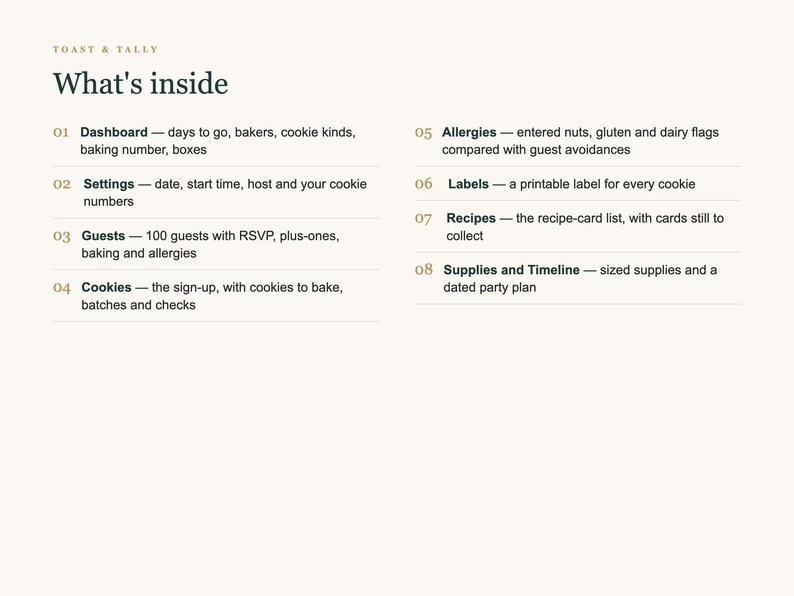 TOAST & TALLY

What's inside

01 Dashboard — days to go, bakers, cookie kinds, baking number, boxes

02 Settings — date, start time, host and your cookie numbers

03 Guests — 100 guests with RSVP, plus-ones, baking and allergies

04 Cookies — the sign-up, with cookies to bake, batches and checks

05 Allergies — entered nuts, gluten and dairy flags compared with guest avoidances

06 Labels — a printable label for every cookie

07 Recipes — the recipe-card list, with cards still to collect

08 Supplies and Timeline — sized supplies and a dated party plan